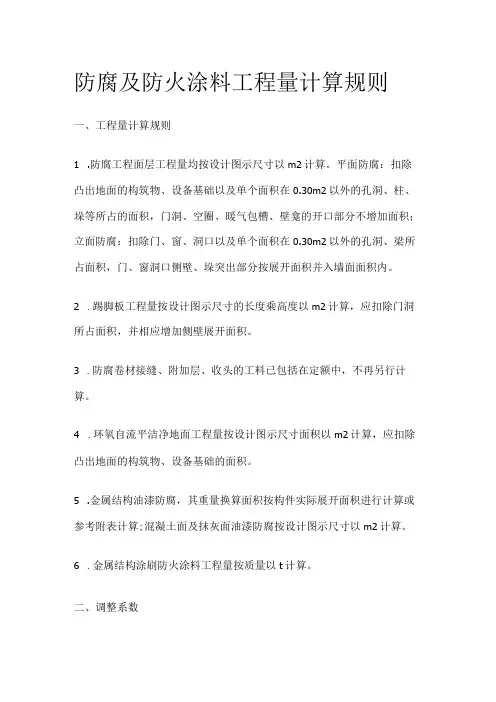 防腐及防火涂料工程量计算规则

一、工程量计算规则

1 .防腐工程面层工程量均按设计图示尺寸以 m2 计算。平面防腐：扣除凸出地面的构筑物、设备基础以及单个面积在 0.30m2 以外的孔洞、柱、垛等所占的面积，门洞、空圈、暖气包槽、壁龛的开口部分不增加面积；立面防腐：扣除门、窗、洞口以及单个面积在 0.30m2 以外的孔洞、梁所占面积，门、窗洞口侧壁、垛突出部分按展开面积并入墙面面积内。

2 .踢脚板工程量按设计图示尺寸的长度乘高度以 m2 计算，应扣除门洞所占面积，并相应增加侧壁展开面积。

3 .防腐卷材接缝、附加层、收头的工料已包括在定额中，不再另行计算。

4 .环氧自流平洁净地面工程量按设计图示尺寸面积以 m2 计算，应扣除凸出地面的构筑物、设备基础的面积。

5 .金属结构油漆防腐，其重量换算面积按构件实际展开面积进行计算或参考附表计算；混凝土面及抹灰面油漆防腐按设计图示尺寸以 m2 计算。

6 .金属结构涂刷防火涂料工程量按质量以 t 计算。

二、调整系数